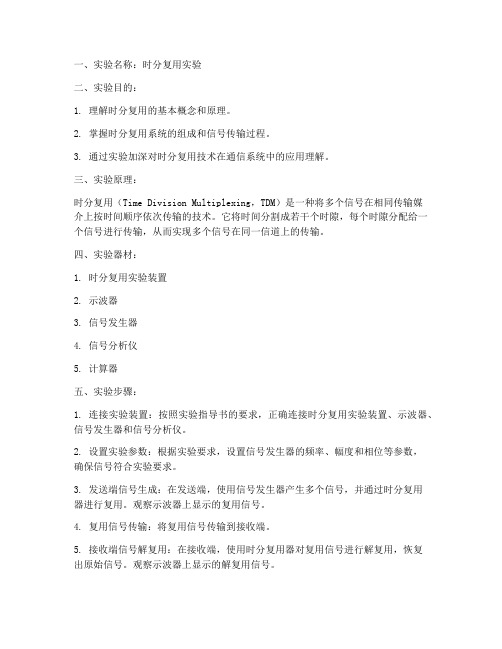 一、实验名称：时分复用实验

二、实验目的：

1. 理解时分复用的基本概念和原理。

2. 掌握时分复用系统的组成和信号传输过程。

3. 通过实验加深对时分复用技术在通信系统中的应用理解。

三、实验原理：

时分复用（Time Division Multiplexing，TDM）是一种将多个信号在相同传输媒介上按时间顺序依次传输的技术。它将时间分割成若干个时隙，每个时隙分配给一个信号进行传输，从而实现多个信号在同一信道上的传输。

四、实验器材：

1. 时分复用实验装置

2. 示波器

3. 信号发生器

4. 信号分析仪

5. 计算器

五、实验步骤：

1. 连接实验装置：按照实验指导书的要求，正确连接时分复用实验装置、示波器、信号发生器和信号分析仪。

2. 设置实验参数：根据实验要求，设置信号发生器的频率、幅度和相位等参数，确保信号符合实验要求。

3. 发送端信号生成：在发送端，使用信号发生器产生多个信号，并通过时分复用器进行复用。观察示波器上显示的复用信号。

4. 复用信号传输：将复用信号传输到接收端。

5. 接收端信号解复用：在接收端，使用时分复用器对复用信号进行解复用，恢复出原始信号。观察示波器上显示的解复用信号。